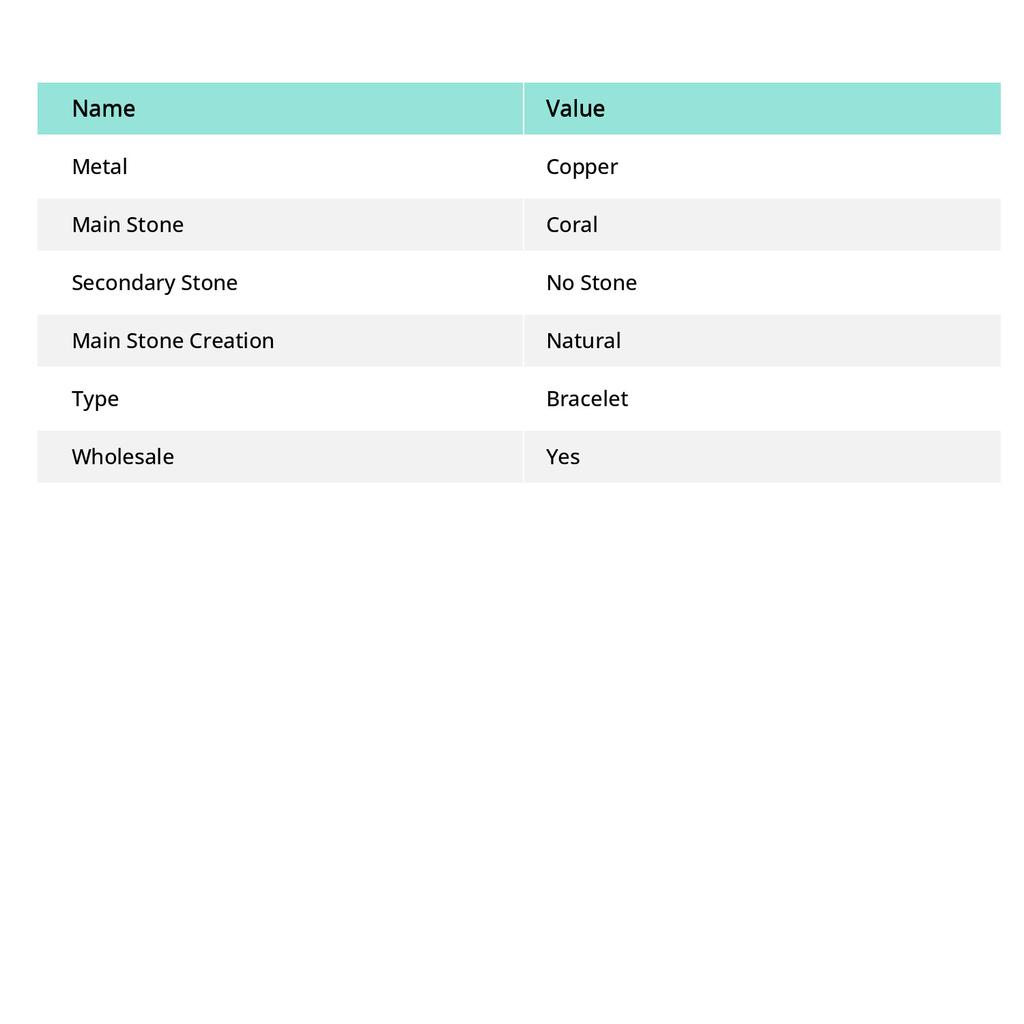 | Name | Value |
|---|---|
| Metal | Copper |
| Main Stone | Coral |
| Secondary Stone | No Stone |
| Main Stone Creation | Natural |
| Type | Bracelet |
| Wholesale | Yes |